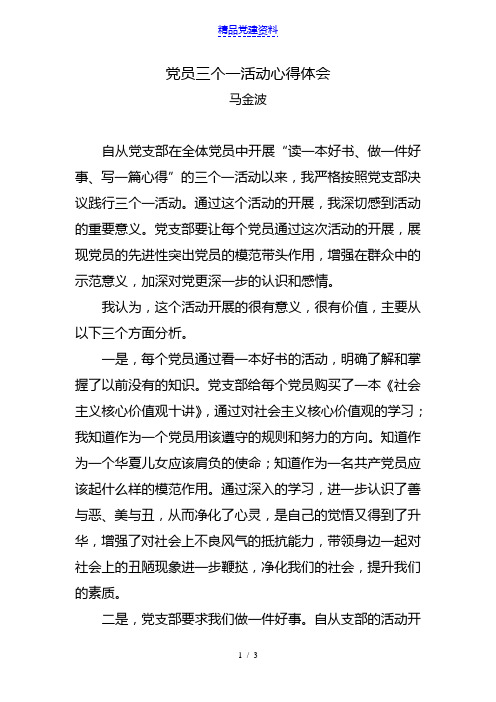 精品党建资料

党员三个一活动心得体会
马金波

自从党支部在全体党员中开展“读一本好书、做一件好事、写一篇心得”的三个一活动以来，我严格按照党支部决议践行三个一活动。通过这个活动的开展，我深切感到活动的重要意义。党支部要让每个党员通过这次活动的开展，展现党员的先进性突出党员的模范带头作用，增强在群众中的示范意义，加深对党更深一步的认识和感情。

我认为，这个活动开展的很有意义，很有价值，主要从以下三个方面分析。

一是，每个党员通过看一本好书的活动，明确了解和掌握了以前没有的知识。党支部给每个党员购买了一本《社会主义核心价值观十讲》，通过对社会主义核心价值观的学习；我知道作为一个党员用该遵守的规则和努力的方向。知道作为一个华夏儿女应该肩负的使命；知道作为一名共产党员应该起什么样的模范作用。通过深入的学习，进一步认识了善与恶、美与丑，从而净化了心灵，是自己的觉悟又得到了升华，增强了对社会上不良风气的抵抗能力，带领身边一起对社会上的丑陋现象进一步鞭挞，净化我们的社会，提升我们的素质。

二是，党支部要求我们做一件好事。自从支部的活动开

1 / 3